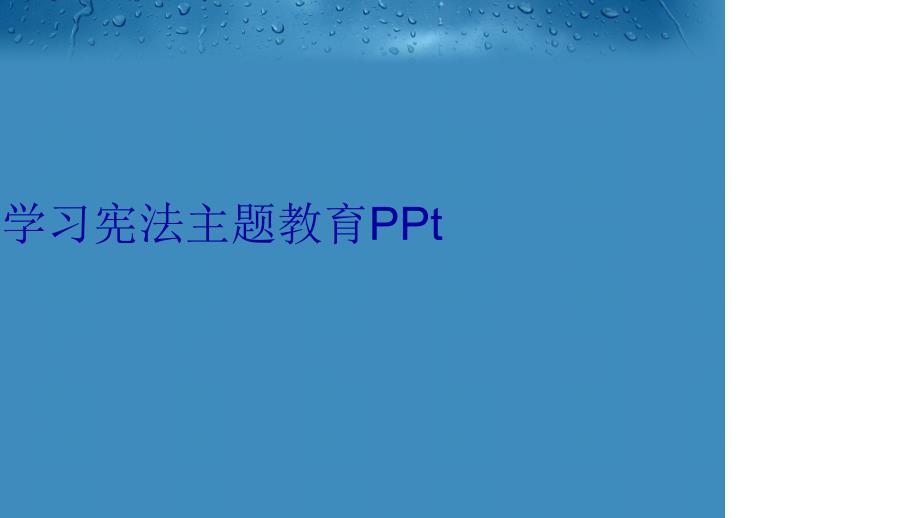 学习宪法主题教育PPt